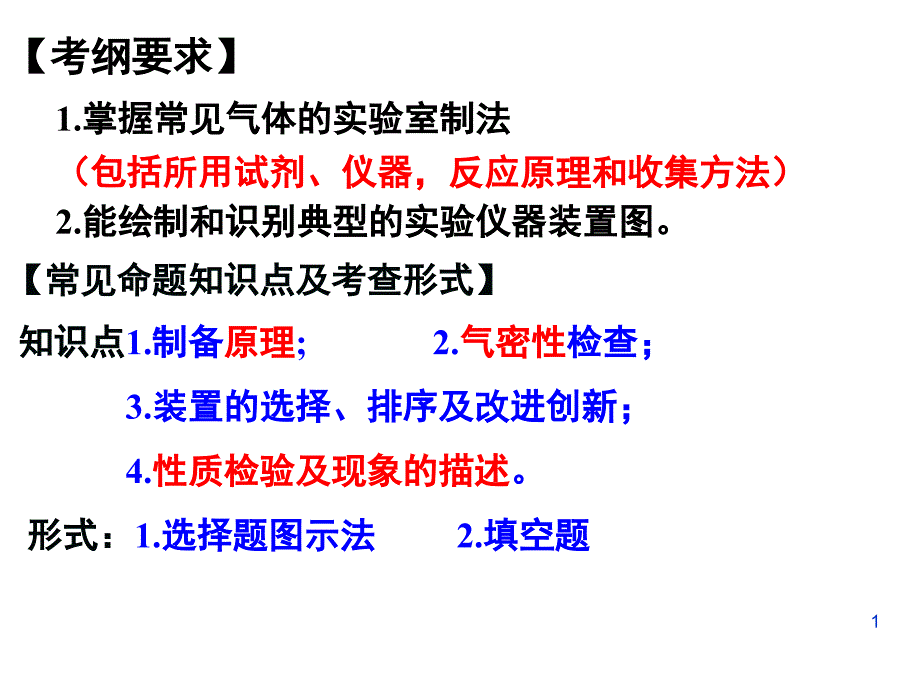 【考纲要求】

1.掌握常见气体的实验室制法

（包括所用试剂、仪器，反应原理和收集方法）

2.能绘制和识别典型的实验仪器装置图。

【常见命题知识点及考查形式】

知识点1.制备原理；　　2.气密性检查；

3.装置的选择、排序及改进创新；

4.性质检验及现象的描述。

形式：1.选择题图示法　　2.填空题

1